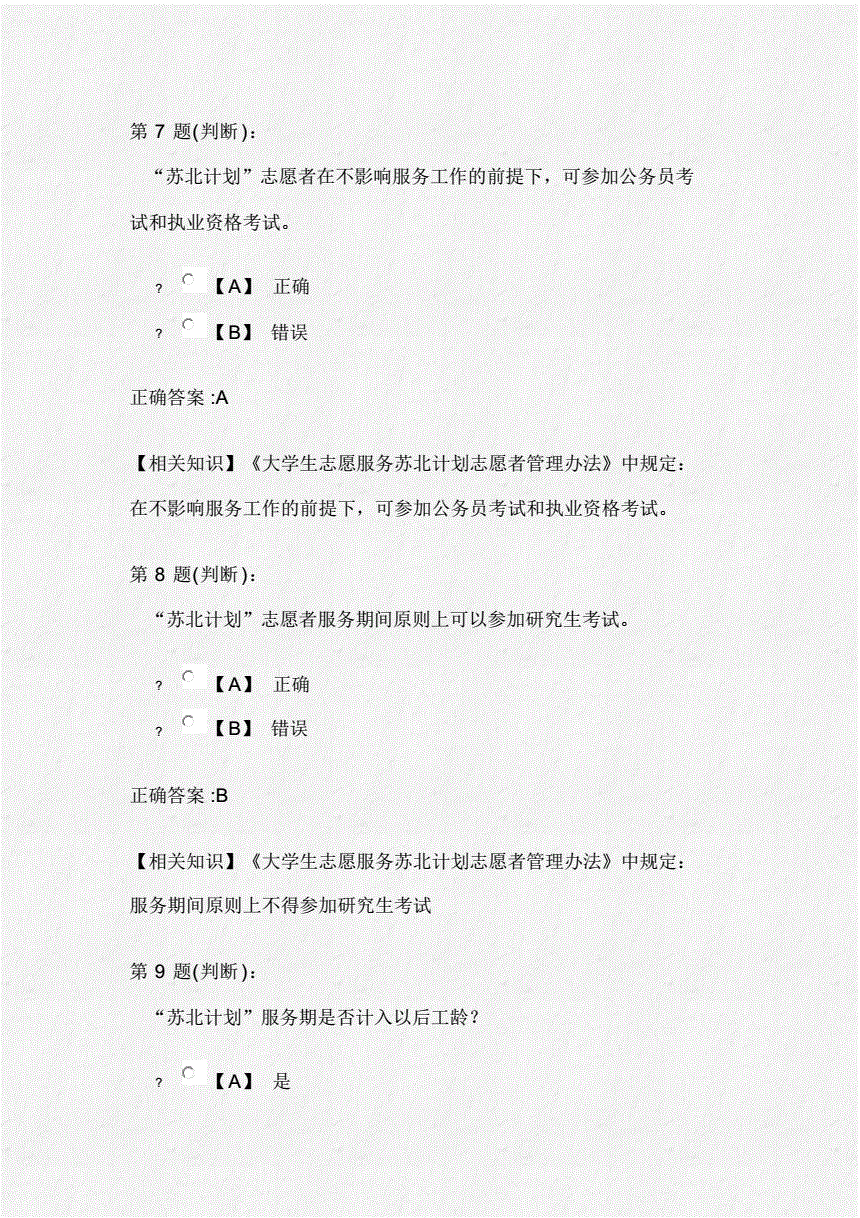 第 7 题(判断)：

“苏北计划”志愿者在不影响服务工作的前提下，可参加公务员考试和执业资格考试。

? 【A】 正确

? 【B】 错误

正确答案 :A

【相关知识】《大学生志愿服务苏北计划志愿者管理办法》中规定：在不影响服务工作的前提下，可参加公务员考试和执业资格考试。

第 8 题(判断)：

“苏北计划”志愿者服务期间原则上可以参加研究生考试。

? 【A】 正确

? 【B】 错误

正确答案 :B

【相关知识】《大学生志愿服务苏北计划志愿者管理办法》中规定：服务期间原则上不得参加研究生考试

第 9 题(判断)：

“苏北计划”服务期是否计入以后工龄？

? 【A】 是